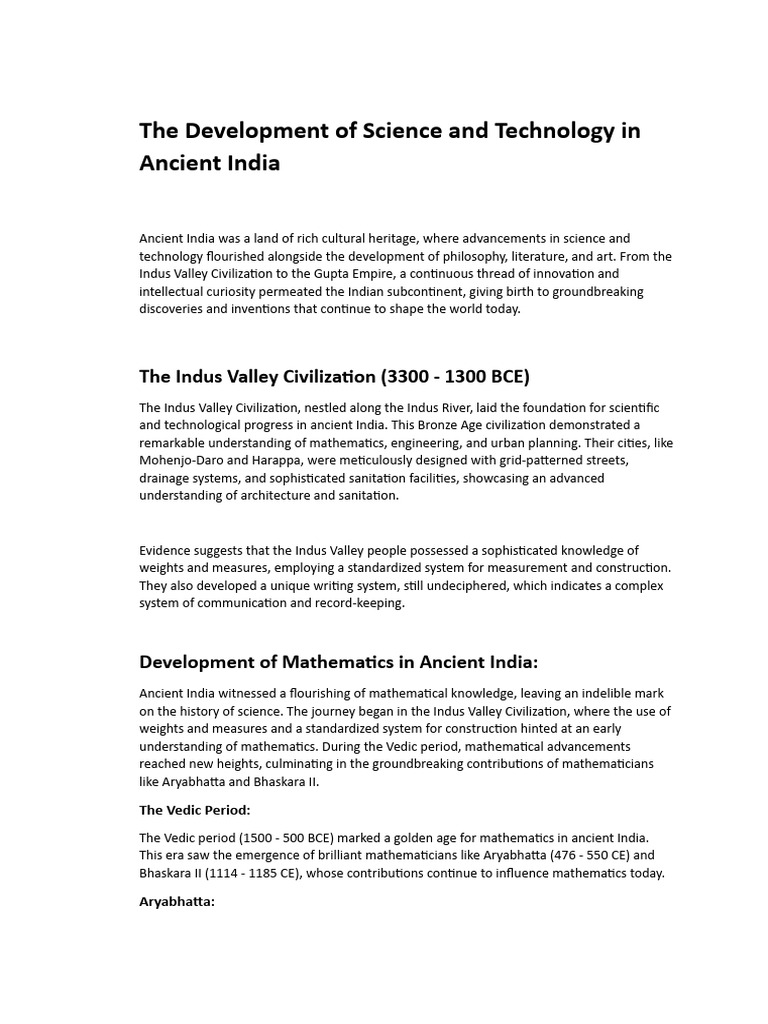 The Development of Science and Technology in Ancient India

Ancient India was a land of rich cultural heritage, where advancements in science and technology flourished alongside the development of philosophy, literature, and art. From the Indus Valley Civilization to the Gupta Empire, a continuous thread of innovation and intellectual curiosity permeated the Indian subcontinent, giving birth to groundbreaking discoveries and inventions that continue to shape the world today.

The Indus Valley Civilization (3300 - 1300 BCE)

The Indus Valley Civilization, nestled along the Indus River, laid the foundation for scientific and technological progress in ancient India. This Bronze Age civilization demonstrated a remarkable understanding of mathematics, engineering, and urban planning. Their cities, like Mohenjo-Daro and Harappa, were meticulously designed with grid-patterned streets, drainage systems, and sophisticated sanitation facilities, showcasing an advanced understanding of architecture and sanitation.

Evidence suggests that the Indus Valley people possessed a sophisticated knowledge of weights and measures, employing a standardized system for measurement and construction. They also developed a unique writing system, still undeciphered, which indicates a complex system of communication and record-keeping.

Development of Mathematics in Ancient India:

Ancient India witnessed a flourishing of mathematical knowledge, leaving an indelible mark on the history of science. The journey began in the Indus Valley Civilization, where the use of weights and measures and a standardized system for construction hinted at an early understanding of mathematics. During the Vedic period, mathematical advancements reached new heights, culminating in the groundbreaking contributions of mathematicians like Aryabhatta and Bhaskara II.

The Vedic Period:

The Vedic period (1500 - 500 BCE) marked a golden age for mathematics in ancient India. This era saw the emergence of brilliant mathematicians like Aryabhatta (476 - 550 CE) and Bhaskara II (1114 - 1185 CE), whose contributions continue to influence mathematics today.

Aryabhatta: